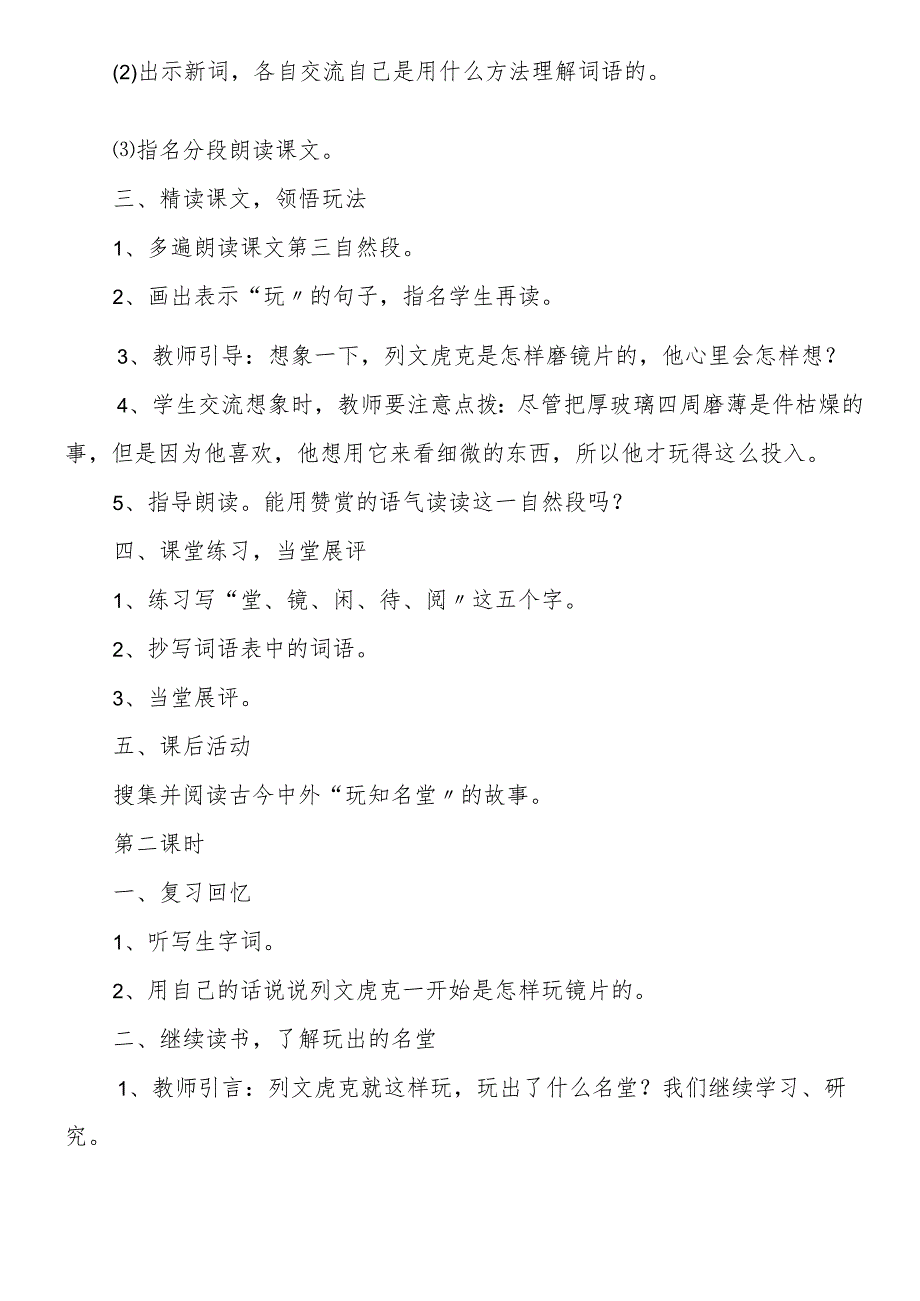 (2)出示新词，各自交流自己是用什么方法理解词语的。

⑶指名分段朗读课文。

三、精读课文，领悟玩法

1、多遍朗读课文第三自然段。

2、画出表示“玩〃的句子，指名学生再读。

3、教师引导：想象一下，列文虎克是怎样磨镜片的，他心里会怎样想？

4、学生交流想象时，教师要注意点拨：尽管把厚玻璃四周磨薄是件枯燥的事，但是因为他喜欢，他想用它来看细微的东西，所以他才玩得这么投入。

5、指导朗读。能用赞赏的语气读读这一自然段吗？

四、课堂练习，当堂展评

1、练习写“堂、镜、闲、待、阅〃这五个字。

2、抄写词语表中的词语。

3、当堂展评。

五、课后活动

搜集并阅读古今中外“玩知名堂〃的故事。

第二课时

一、复习回忆

1、听写生字词。

2、用自己的话说说列文虎克一开始是怎样玩镜片的。

二、继续读书，了解玩出的名堂

1、教师引言：列文虎克就这样玩，玩出了什么名堂？我们继续学习、研究。